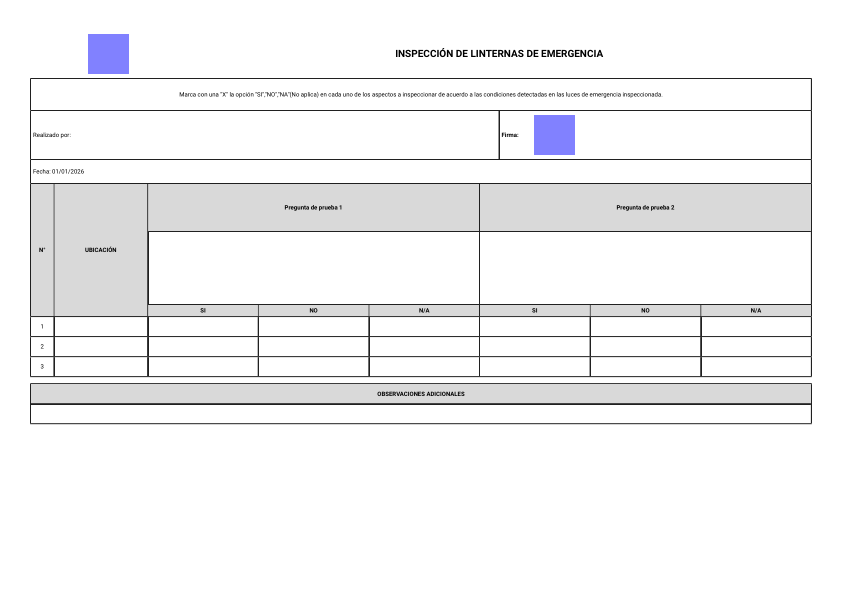 INSPECCIÓN DE LINTERNAS DE EMERGENCIA

Marca con una "X" la opción "SI","NO","NA"(No aplica) en cada uno de los aspectos a inspeccionar de acuerdo a las condiciones detectadas en las luces de emergencia inspeccionada.

Realizado por:

Firma:

Fecha: 01/01/2026

| N° | UBICACIÓN | Pregunta de prueba 1 | | | Pregunta de prueba 2 | | |
|---|---|---|---|---|---|---|---|
| | | SI | NO | N/A | SI | NO | N/A |
| 1 | | | | | | | |
| 2 | | | | | | | |
| 3 | | | | | | | |

OBSERVACIONES ADICIONALES